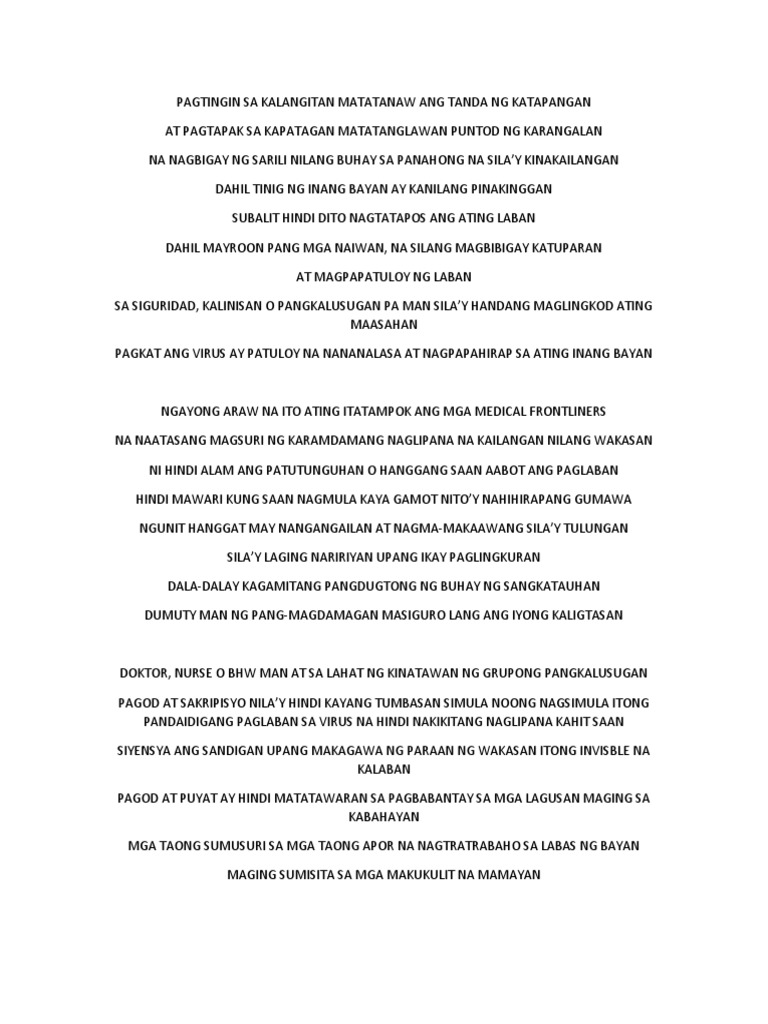 PAGTINGIN SA KALANGITAN MATATANAW ANG TANDA NG KATAPANGAN

AT PAGTAPAK SA KAPATAGAN MATATANGLAWAN PUNTOD NG KARANGALAN

NA NAGBIGAY NG SARILI NILANG BUHAY SA PANAHONG NA SILA'Y KINAKAILANGAN

DAHIL TINIG NG INANG BAYAN AY KANILANG PINAKINGGAN

SUBALIT HINDI DITO NAGTATAPOS ANG ATING LABAN

DAHIL MAYROON PANG MGA NAIWAN, NA SILANG MAGBIBIGAY KATUPARAN

AT MAGPAPATULOY NG LABAN

SA SIGURIDAD, KALINISAN O PANGKALUSUGAN PA MAN SILA'Y HANDANG MAGLINGKOD ATING MAASAHAN

PAGKAT ANG VIRUS AY PATULOY NA NANANALASA AT NAGPAPAHIRAP SA ATING INANG BAYAN

NGAYONG ARAW NA ITO ATING ITATAMPOK ANG MGA MEDICAL FRONTLINERS

NA NAATASANG MAGSURI NG KARAMDAMANG NAGLIPANA NA KAILANGAN NILANG WAKASAN

NI HINDI ALAM ANG PATUTUNGUHAN O HANGGANG SAAN AABOT ANG PAGLABAN

HINDI MAWARI KUNG SAAN NAGMULA KAYA GAMOT NITO'Y NAHIHIRAPANG GUMAWA

NGUNIT HANGGAT MAY NANGANGAILAN AT NAGMA-MAKAAWANG SILA'Y TULUNGAN

SILA'Y LAGING NARIRIYAN UPANG IKAY PAGLINGKURAN

DALA-DALAY KAGAMITANG PANGDUGTONG NG BUHAY NG SANGKATAUHAN

DUMUTY MAN NG PANG-MAGDAMAGAN MASIGURO LANG ANG IYONG KALIGTASAN

DOKTOR, NURSE O BHW MAN AT SA LAHAT NG KINATAWAN NG GRUPONG PANGKALUSUGAN

PAGOD AT SAKRIPISYO NILA'Y HINDI KAYANG TUMBASAN SIMULA NOONG NAGSIMULA ITONG PANDAIDIGANG PAGLABAN SA VIRUS NA HINDI NAKIKITANG NAGLIPANA KAHIT SAAN

SIYENSYA ANG SANDIGAN UPANG MAKAGAWA NG PARAAN NG WAKASAN ITONG INVISBLE NA KALABAN

PAGOD AT PUYAT AY HINDI MATATAWARAN SA PAGBABANTAY SA MGA LAGUSAN MAGING SA KABAHAYAN

MGA TAONG SUMUSURI SA MGA TAONG APOR NA NAGTRATRABAHO SA LABAS NG BAYAN

MAGING SUMISITA SA MGA MAKUKULIT NA MAMAYAN